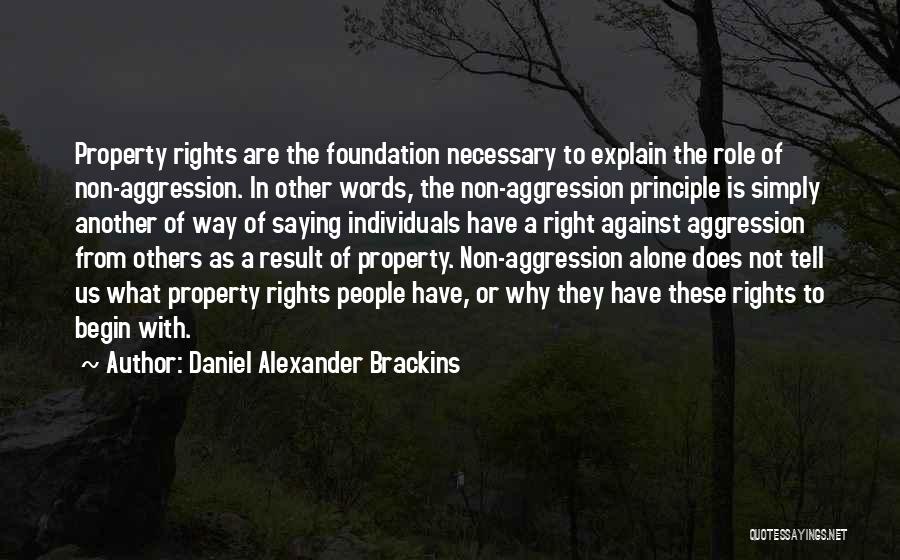 Property rights are the foundation necessary to explain the role of non-aggression. In other words, the non-aggression principle is simply another of way of saying individuals have a right against aggression from others as a result of property. Non-aggression alone does not tell us what property rights people have, or why they have these rights to begin with.

~ Author: Daniel Alexander Brackins

QUOTESSAYINGS.NET